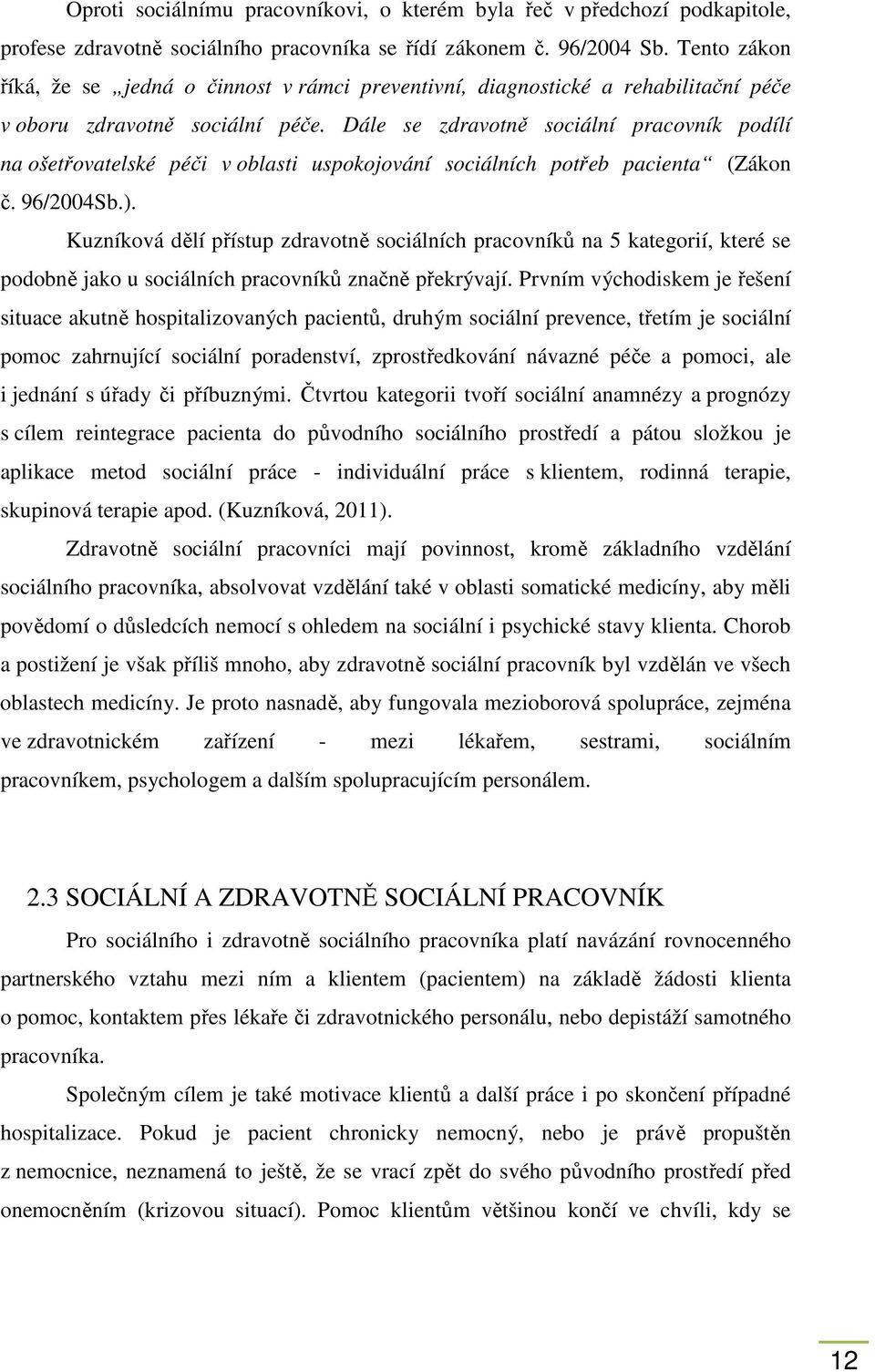 Oproti sociálnímu pracovníkovi, o kterém byla řeč v předchozí podkapitole, profese zdravotně sociálního pracovníka se řídí zákonem č. 96/2004 Sb. Tento zákon říká, že se „jedná o činnost v rámci preventivní, diagnostické a rehabilitační péče v oboru zdravotně sociální péče. Dále se zdravotně sociální pracovník podílí na ošetřovatelské péči v oblasti uspokojování sociálních potřeb pacienta“ (Zákon č. 96/2004Sb.).

Kuzníková dělí přístup zdravotně sociálních pracovníků na 5 kategorií, které se podobně jako u sociálních pracovníků značně překrývají. Prvním východiskem je řešení situace akutně hospitalizovaných pacientů, druhým sociální prevence, třetím je sociální pomoc zahrnující sociální poradenství, zprostředkování návazné péče a pomoci, ale i jednání s úřady či příbuznými. Čtvrtou kategorii tvoří sociální anamnézy a prognózy s cílem reintegrace pacienta do původního sociálního prostředí a pátou složkou je aplikace metod sociální práce - individuální práce s klientem, rodinná terapie, skupinová terapie apod. (Kuzníková, 2011).

Zdravotně sociální pracovníci mají povinnost, kromě základního vzdělání sociálního pracovníka, absolvovat vzdělání také v oblasti somatické medicíny, aby měli povědomí o důsledcích nemocí s ohledem na sociální i psychické stavy klienta. Chorob a postižení je však příliš mnoho, aby zdravotně sociální pracovník byl vzdělán ve všech oblastech medicíny. Je proto nasnadě, aby fungovala mezioborová spolupráce, zejména ve zdravotnickém zařízení - mezi lékařem, sestrami, sociálním pracovníkem, psychologem a dalším spolupracujícím personálem.

2.3 SOCIÁLNÍ A ZDRAVOTNĚ SOCIÁLNÍ PRACOVNÍK

Pro sociálního i zdravotně sociálního pracovníka platí navázání rovnocenného partnerského vztahu mezi ním a klientem (pacientem) na základě žádosti klienta o pomoc, kontaktem přes lékaře či zdravotnického personálu, nebo depistáží samotného pracovníka.

Společným cílem je také motivace klientů a další práce i po skončení případné hospitalizace. Pokud je pacient chronicky nemocný, nebo je právě propuštěn z nemocnice, neznamená to ještě, že se vrací zpět do svého původního prostředí před onemocněním (krizovou situací). Pomoc klientům většinou končí ve chvíli, kdy se

12